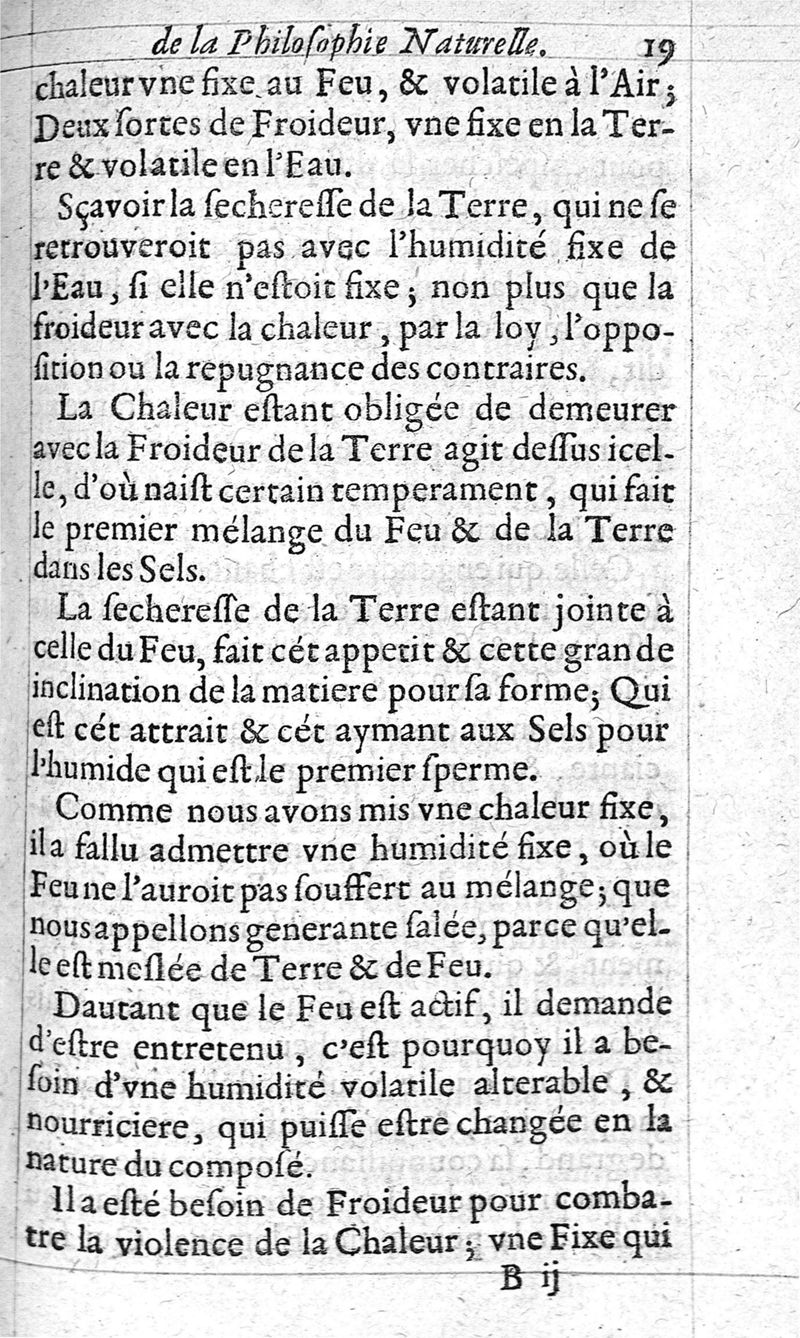 de la Philosophie Naturelle. 19

chaleur vne fixe au Feu, & volatile à l'Air; Deux sortes de Froideur, vne fixe en la Terre & volatile en l'Eau.

Sçavoir la secheresse de la Terre, qui ne se retrouveroit pas avec l'humidité fixe de l'Eau, si elle n'estoit fixe; non plus que la froideur avec la chaleur, par la loy, l'opposition ou la repugnance des contraires.

La Chaleur estant obligée de demeurer avec la Froideur de la Terre agit dessus icelle, d'où naist certain temperament, qui fait le premier mélange du Feu & de la Terre dans les Sels.

La secheresse de la Terre estant jointe à celle du Feu, fait cét appetit & cette grande inclination de la matiere pour sa forme; Qui est cét attrait & cét aymant aux Sels pour l'humide qui est le premier sperme.

Comme nous avons mis vne chaleur fixe, il a fallu admettre vne humidité fixe, où le Feu ne l'auroit pas souffert au mélange; que nous appellons generante salée, parce qu'elle est meslée de Terre & de Feu.

Dautant que le Feu est actif, il demande d'estre entretenu, c'est pourquoy il a besoin d'vne humidité volatile alterable, & nourriciere, qui puisse estre changée en la nature du composé.

Il a esté besoin de Froideur pour combatre la violence de la Chaleur; vne Fixe qui

B ij